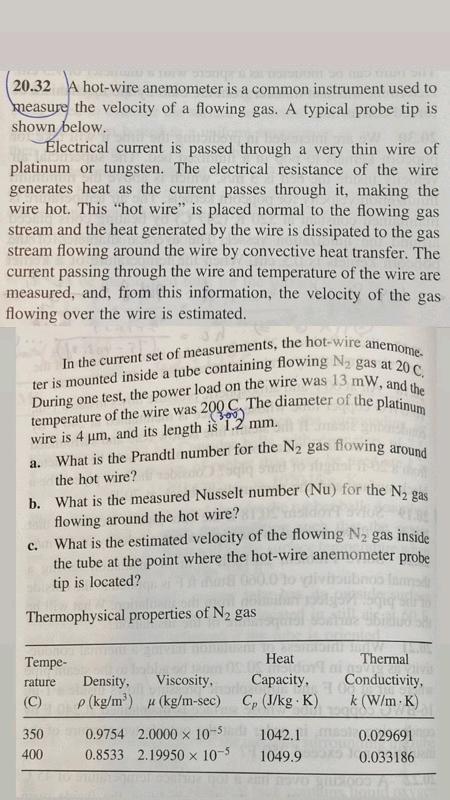 20.32 A hot-wire anemometer is a common instrument used to measure the velocity of a flowing gas. A typical probe tip is shown below.

Electrical current is passed through a very thin wire of platinum or tungsten. The electrical resistance of the wire generates heat as the current passes through it, making the wire hot. This "hot wire" is placed normal to the flowing gas stream and the heat generated by the wire is dissipated to the gas stream flowing around the wire by convective heat transfer. The current passing through the wire and temperature of the wire are measured, and, from this information, the velocity of the gas flowing over the wire is estimated.

In the current set of measurements, the hot-wire anemometer is mounted inside a tube containing flowing $N_2$ gas at 20 C. During one test, the power load on the wire was 13 mW, and the temperature of the wire was 200 C (300). The diameter of the platinum wire is 4 μm, and its length is 1.2 mm.

a. What is the Prandtl number for the $N_2$ gas flowing around the hot wire?

b. What is the measured Nusselt number (Nu) for the $N_2$ gas flowing around the hot wire?

c. What is the estimated velocity of the flowing $N_2$ gas inside the tube at the point where the hot-wire anemometer probe tip is located?

Thermophysical properties of $N_2$ gas

| Temperature (C) | Density, $\rho$ (kg/m$^3$) | Viscosity, $\mu$ (kg/m-sec) | Heat Capacity, $C_p$ (J/kg · K) | Thermal Conductivity, $k$ (W/m · K) |
|---|---|---|---|---|
| 350 | 0.9754 | $2.0000 \times 10^{-5}$ | 1042.1 | 0.029691 |
| 400 | 0.8533 | $2.19950 \times 10^{-5}$ | 1049.9 | 0.033186 |